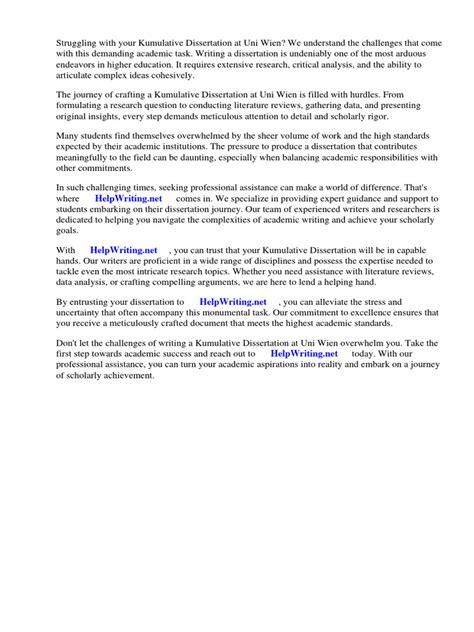 Struggling with your Kumulative Dissertation at Uni Wien? We understand the challenges that come with this demanding academic task. Writing a dissertation is undeniably one of the most arduous endeavors in higher education. It requires extensive research, critical analysis, and the ability to articulate complex ideas cohesively.

The journey of crafting a Kumulative Dissertation at Uni Wien is filled with hurdles. From formulating a research question to conducting literature reviews, gathering data, and presenting original insights, every step demands meticulous attention to detail and scholarly rigor.

Many students find themselves overwhelmed by the sheer volume of work and the high standards expected by their academic institutions. The pressure to produce a dissertation that contributes meaningfully to the field can be daunting, especially when balancing academic responsibilities with other commitments.

In such challenging times, seeking professional assistance can make a world of difference. That's where HelpWriting.net comes in. We specialize in providing expert guidance and support to students embarking on their dissertation journey. Our team of experienced writers and researchers is dedicated to helping you navigate the complexities of academic writing and achieve your scholarly goals.

With HelpWriting.net , you can trust that your Kumulative Dissertation will be in capable hands. Our writers are proficient in a wide range of disciplines and possess the expertise needed to tackle even the most intricate research topics. Whether you need assistance with literature reviews, data analysis, or crafting compelling arguments, we are here to lend a helping hand.

By entrusting your dissertation to HelpWriting.net , you can alleviate the stress and uncertainty that often accompany this monumental task. Our commitment to excellence ensures that you receive a meticulously crafted document that meets the highest academic standards.

Don't let the challenges of writing a Kumulative Dissertation at Uni Wien overwhelm you. Take the first step towards academic success and reach out to HelpWriting.net today. With our professional assistance, you can turn your academic aspirations into reality and embark on a journey of scholarly achievement.